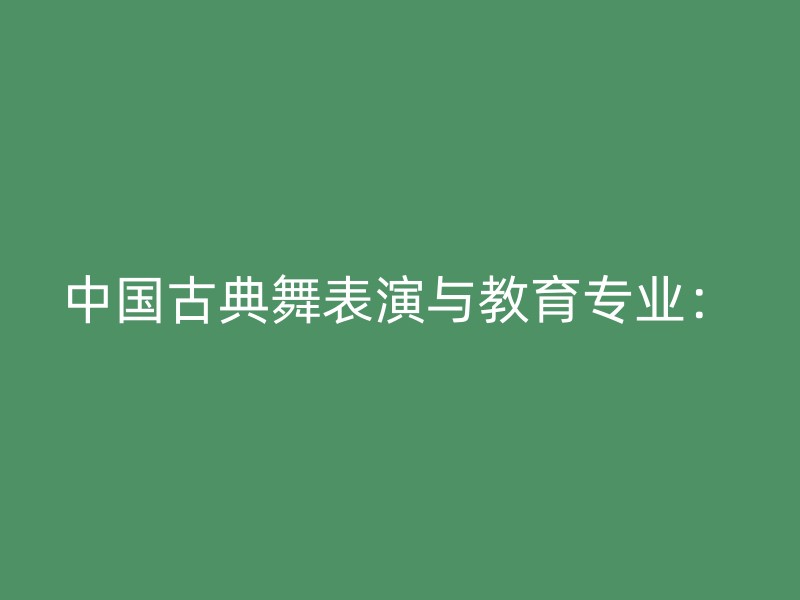 中国古典舞表演与教育专业：